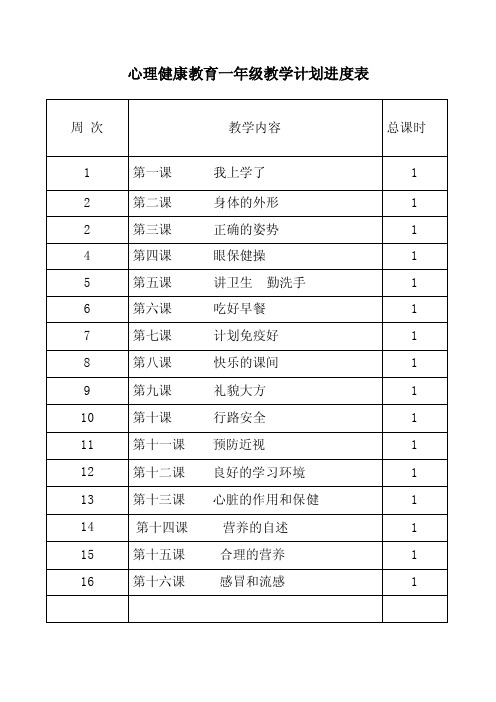 心理健康教育一年级教学计划进度表

| 周 次 | 教学内容 | 总课时 |
|---|---|---|
| 1 | 第一课 我上学了 | 1 |
| 2 | 第二课 身体的外形 | 1 |
| 2 | 第三课 正确的姿势 | 1 |
| 4 | 第四课 眼保健操 | 1 |
| 5 | 第五课 讲卫生 勤洗手 | 1 |
| 6 | 第六课 吃好早餐 | 1 |
| 7 | 第七课 计划免疫好 | 1 |
| 8 | 第八课 快乐的课间 | 1 |
| 9 | 第九课 礼貌大方 | 1 |
| 10 | 第十课 行路安全 | 1 |
| 11 | 第十一课 预防近视 | 1 |
| 12 | 第十二课 良好的学习环境 | 1 |
| 13 | 第十三课 心脏的作用和保健 | 1 |
| 14 | 第十四课 营养的自述 | 1 |
| 15 | 第十五课 合理的营养 | 1 |
| 16 | 第十六课 感冒和流感 | 1 |
| | | |